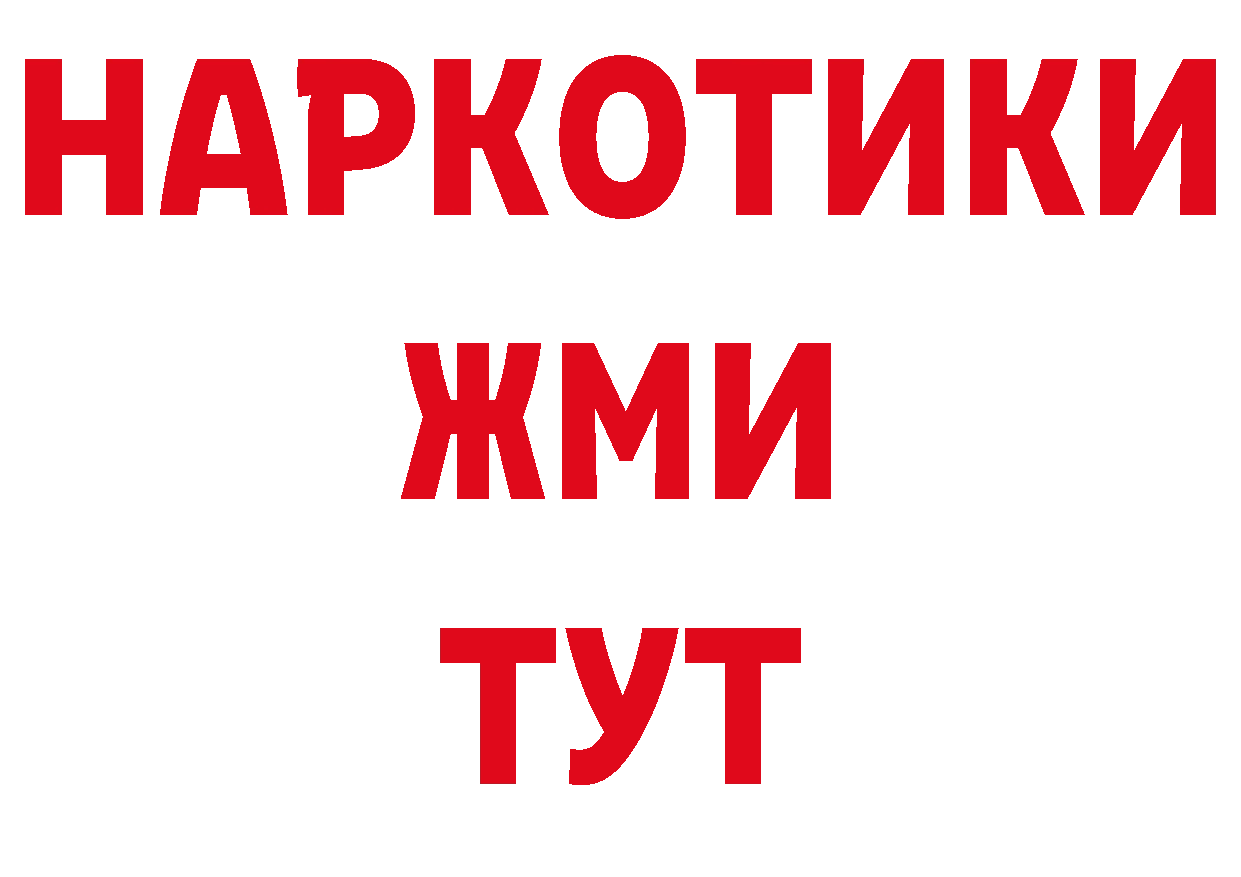 НАРКОТИКИ
ЖМИ
ТУТ